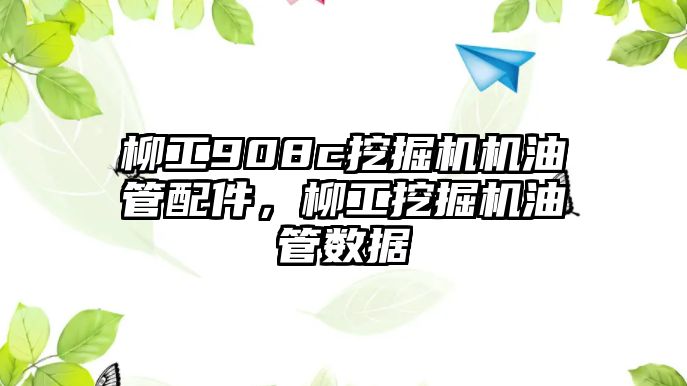 柳工908c挖掘机机油管配件，柳工挖掘机油管数据